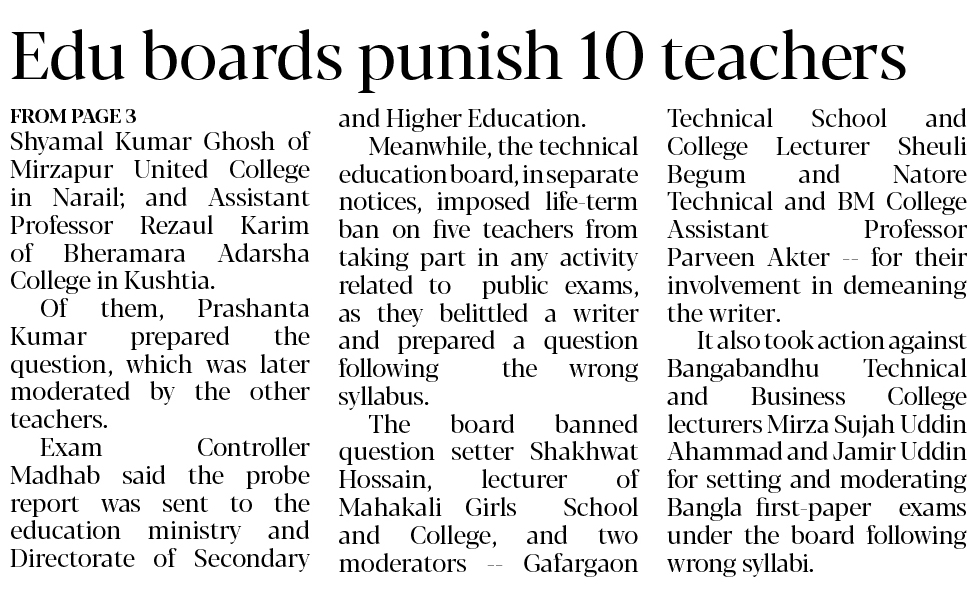 Edu boards punish 10 teachers

FROM PAGE 3
Shyamal Kumar Ghosh of Mirzapur United College in Narail; and Assistant Professor Rezaul Karim of Bheramara Adarsha College in Kushtia.

Of them, Prashanta Kumar prepared the question, which was later moderated by the other teachers.

Exam Controller Madhab said the probe report was sent to the education ministry and Directorate of Secondary and Higher Education.

Meanwhile, the technical education board, in separate notices, imposed life-term ban on five teachers from taking part in any activity related to public exams, as they belittled a writer and prepared a question following the wrong syllabus.

The board banned question setter Shakhwat Hossain, lecturer of Mahakali Girls School and College, and two moderators -- Gafargaon Technical School and College Lecturer Sheuli Begum and Natore Technical and BM College Assistant Professor Parveen Akter -- for their involvement in demeaning the writer.

It also took action against Bangabandhu Technical and Business College lecturers Mirza Sujah Uddin Ahammad and Jamir Uddin for setting and moderating Bangla first-paper exams under the board following wrong syllabi.